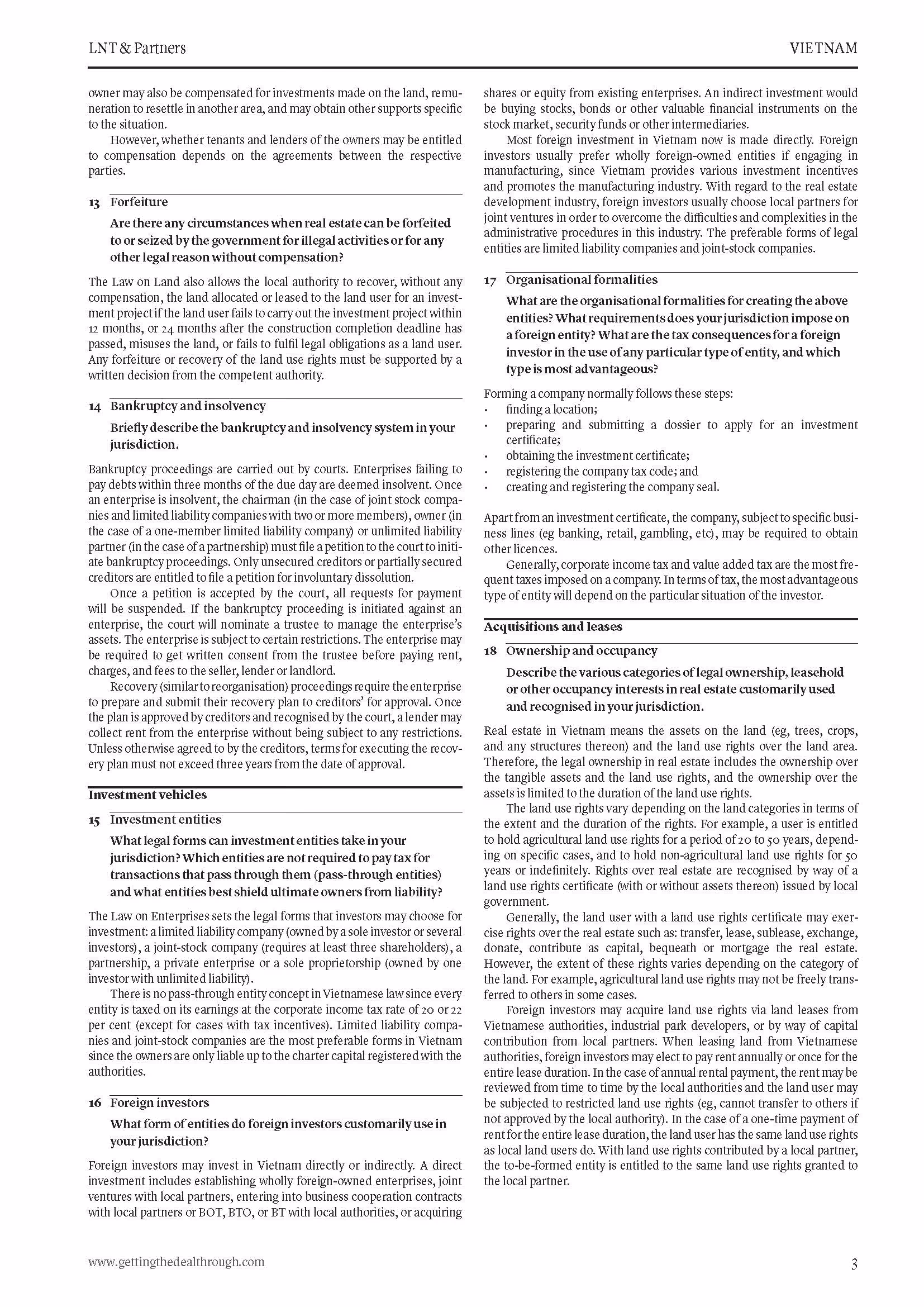 LNT & Partners

VIETNAM

owner may also be compensated for investments made on the land, remuneration to resettle in another area, and may obtain other supports specific to the situation.

However, whether tenants and lenders of the owners may be entitled to compensation depends on the agreements between the respective parties.

13 Forfeiture

Are there any circumstances when real estate can be forfeited to or seized by the government for illegal activities or for any other legal reason without compensation?

The Law on Land also allows the local authority to recover, without any compensation, the land allocated or leased to the land user for an investment project if the land user fails to carry out the investment project within 12 months, or 24 months after the construction completion deadline has passed, misuses the land, or fails to fulfil legal obligations as a land user. Any forfeiture or recovery of the land use rights must be supported by a written decision from the competent authority.

14 Bankruptcy and insolvency

Briefly describe the bankruptcy and insolvency system in your jurisdiction.

Bankruptcy proceedings are carried out by courts. Enterprises failing to pay debts within three months of the due day are deemed insolvent. Once an enterprise is insolvent, the chairman (in the case of joint stock companies and limited liability companies with two or more members), owner (in the case of a one-member limited liability company) or unlimited liability partner (in the case of a partnership) must file a petition to the court to initiate bankruptcy proceedings. Only unsecured creditors or partially secured creditors are entitled to file a petition for involuntary dissolution.

Once a petition is accepted by the court, all requests for payment will be suspended. If the bankruptcy proceeding is initiated against an enterprise, the court will nominate a trustee to manage the enterprise's assets. The enterprise is subject to certain restrictions. The enterprise may be required to get written consent from the trustee before paying rent, charges, and fees to the seller, lender or landlord.

Recovery (similar to reorganisation) proceedings require the enterprise to prepare and submit their recovery plan to creditors' for approval. Once the plan is approved by creditors and recognised by the court, a lender may collect rent from the enterprise without being subject to any restrictions. Unless otherwise agreed to by the creditors, terms for executing the recovery plan must not exceed three years from the date of approval.

Investment vehicles

15 Investment entities

What legal forms can investment entities take in your jurisdiction? Which entities are not required to pay tax for transactions that pass through them (pass-through entities) and what entities best shield ultimate owners from liability?

The Law on Enterprises sets the legal forms that investors may choose for investment: a limited liability company (owned by a sole investor or several investors), a joint-stock company (requires at least three shareholders), a partnership, a private enterprise or a sole proprietorship (owned by one investor with unlimited liability).

There is no pass-through entity concept in Vietnamese law since every entity is taxed on its earnings at the corporate income tax rate of 20 or 22 per cent (except for cases with tax incentives). Limited liability companies and joint-stock companies are the most preferable forms in Vietnam since the owners are only liable up to the charter capital registered with the authorities.

16 Foreign investors

What form of entities do foreign investors customarily use in your jurisdiction?

Foreign investors may invest in Vietnam directly or indirectly. A direct investment includes establishing wholly foreign-owned enterprises, joint ventures with local partners, entering into business cooperation contracts with local partners or BOT, BTO, or BT with local authorities, or acquiring shares or equity from existing enterprises. An indirect investment would be buying stocks, bonds or other valuable financial instruments on the stock market, security funds or other intermediaries.

Most foreign investment in Vietnam now is made directly. Foreign investors usually prefer wholly foreign-owned entities if engaging in manufacturing, since Vietnam provides various investment incentives and promotes the manufacturing industry. With regard to the real estate development industry, foreign investors usually choose local partners for joint ventures in order to overcome the difficulties and complexities in the administrative procedures in this industry. The preferable forms of legal entities are limited liability companies and joint-stock companies.

17 Organisational formalities

What are the organisational formalities for creating the above entities? What requirements does your jurisdiction impose on a foreign entity? What are the tax consequences for a foreign investor in the use of any particular type of entity, and which type is most advantageous?

Forming a company normally follows these steps:
• finding a location;
• preparing and submitting a dossier to apply for an investment certificate;
• obtaining the investment certificate;
• registering the company tax code; and
• creating and registering the company seal.

Apart from an investment certificate, the company, subject to specific business lines (eg banking, retail, gambling, etc), may be required to obtain other licences.

Generally, corporate income tax and value added tax are the most frequent taxes imposed on a company. In terms of tax, the most advantageous type of entity will depend on the particular situation of the investor.

Acquisitions and leases

18 Ownership and occupancy

Describe the various categories of legal ownership, leasehold or other occupancy interests in real estate customarily used and recognised in your jurisdiction.

Real estate in Vietnam means the assets on the land (eg, trees, crops, and any structures thereon) and the land use rights over the land area. Therefore, the legal ownership in real estate includes the ownership over the tangible assets and the land use rights, and the ownership over the assets is limited to the duration of the land use rights.

The land use rights vary depending on the land categories in terms of the extent and the duration of the rights. For example, a user is entitled to hold agricultural land use rights for a period of 20 to 50 years, depending on specific cases, and to hold non-agricultural land use rights for 50 years or indefinitely. Rights over real estate are recognised by way of a land use rights certificate (with or without assets thereon) issued by local government.

Generally, the land user with a land use rights certificate may exercise rights over the real estate such as: transfer, lease, sublease, exchange, donate, contribute as capital, bequeath or mortgage the real estate. However, the extent of these rights varies depending on the category of the land. For example, agricultural land use rights may not be freely transferred to others in some cases.

Foreign investors may acquire land use rights via land leases from Vietnamese authorities, industrial park developers, or by way of capital contribution from local partners. When leasing land from Vietnamese authorities, foreign investors may elect to pay rent annually or once for the entire lease duration. In the case of annual rental payment, the rent may be reviewed from time to time by the local authorities and the land user may be subjected to restricted land use rights (eg, cannot transfer to others if not approved by the local authority). In the case of a one-time payment of rent for the entire lease duration, the land user has the same land use rights as local land users do. With land use rights contributed by a local partner, the to-be-formed entity is entitled to the same land use rights granted to the local partner.

www.gettingthedealthrough.com

3